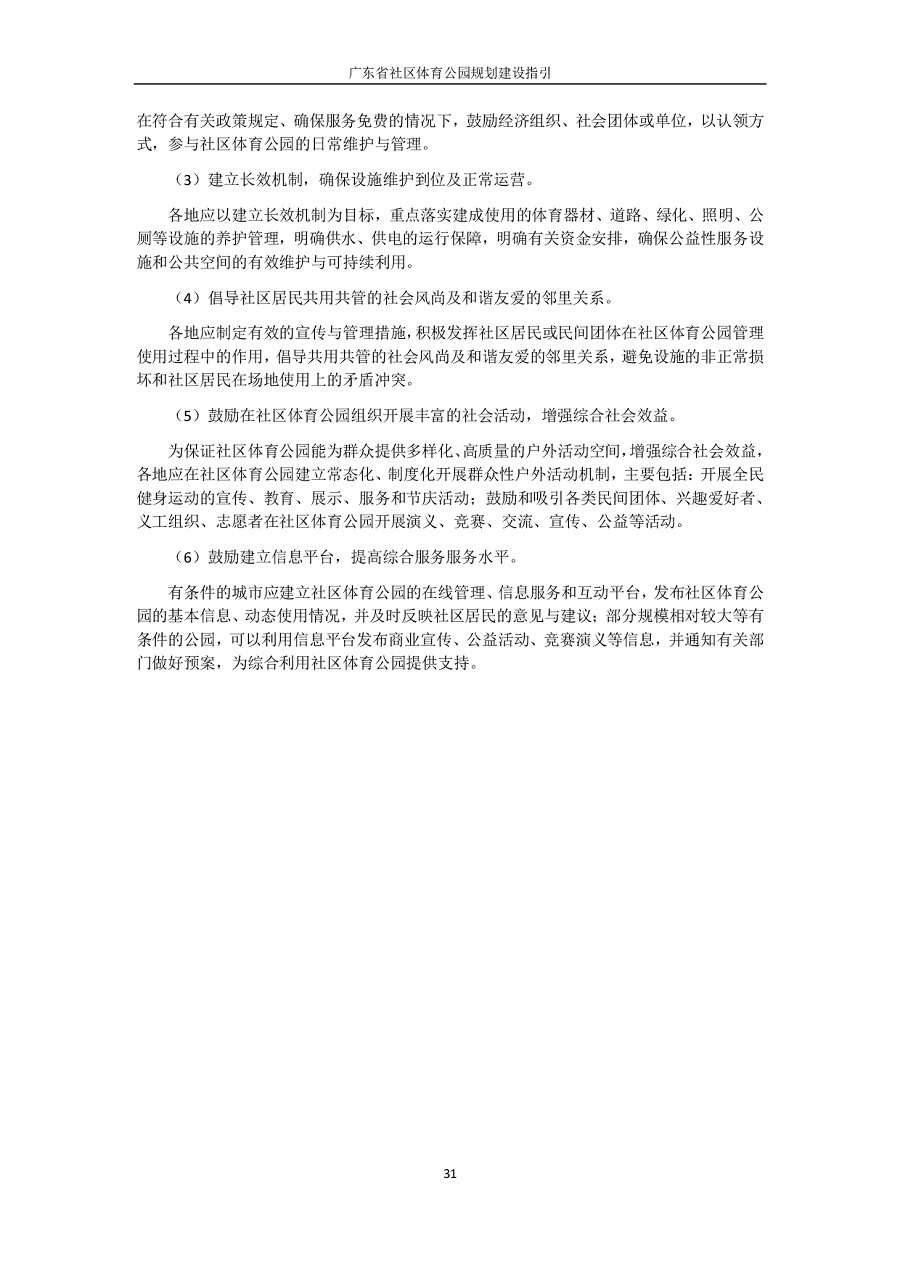 广东省社区体育公园规划建设指引

在符合有关政策规定、确保服务免费的情况下，鼓励经济组织、社会团体或单位，以认领方式，参与社区体育公园的日常维护与管理。

（3）建立长效机制，确保设施维护到位及正常运营。

各地应以建立长效机制为目标，重点落实建成使用的体育器材、道路、绿化、照明、公厕等设施的养护管理，明确供水、供电的运行保障，明确有关资金安排，确保公益性服务设施和公共空间的有效维护与可持续利用。

（4）倡导社区居民共用共管的社会风尚及和谐友爱的邻里关系。

各地应制定有效的宣传与管理措施，积极发挥社区居民或民间团体在社区体育公园管理使用过程中的作用，倡导共用共管的社会风尚及和谐友爱的邻里关系，避免设施的非正常损坏和社区居民在场地使用上的矛盾冲突。

（5）鼓励在社区体育公园组织开展丰富的社会活动，增强综合社会效益。

为保证社区体育公园能为群众提供多样化、高质量的户外活动空间，增强综合社会效益，各地应在社区体育公园建立常态化、制度化开展群众性户外活动机制，主要包括：开展全民健身运动的宣传、教育、展示、服务和节庆活动；鼓励和吸引各类民间团体、兴趣爱好者、义工组织、志愿者在社区体育公园开展演义、竞赛、交流、宣传、公益等活动。

（6）鼓励建立信息平台，提高综合服务服务水平。

有条件的城市应建立社区体育公园的在线管理、信息服务和互动平台，发布社区体育公园的基本信息、动态使用情况，并及时反映社区居民的意见与建议；部分规模相对较大等有条件的公园，可以利用信息平台发布商业宣传、公益活动、竞赛演义等信息，并通知有关部门做好预案，为综合利用社区体育公园提供支持。

31